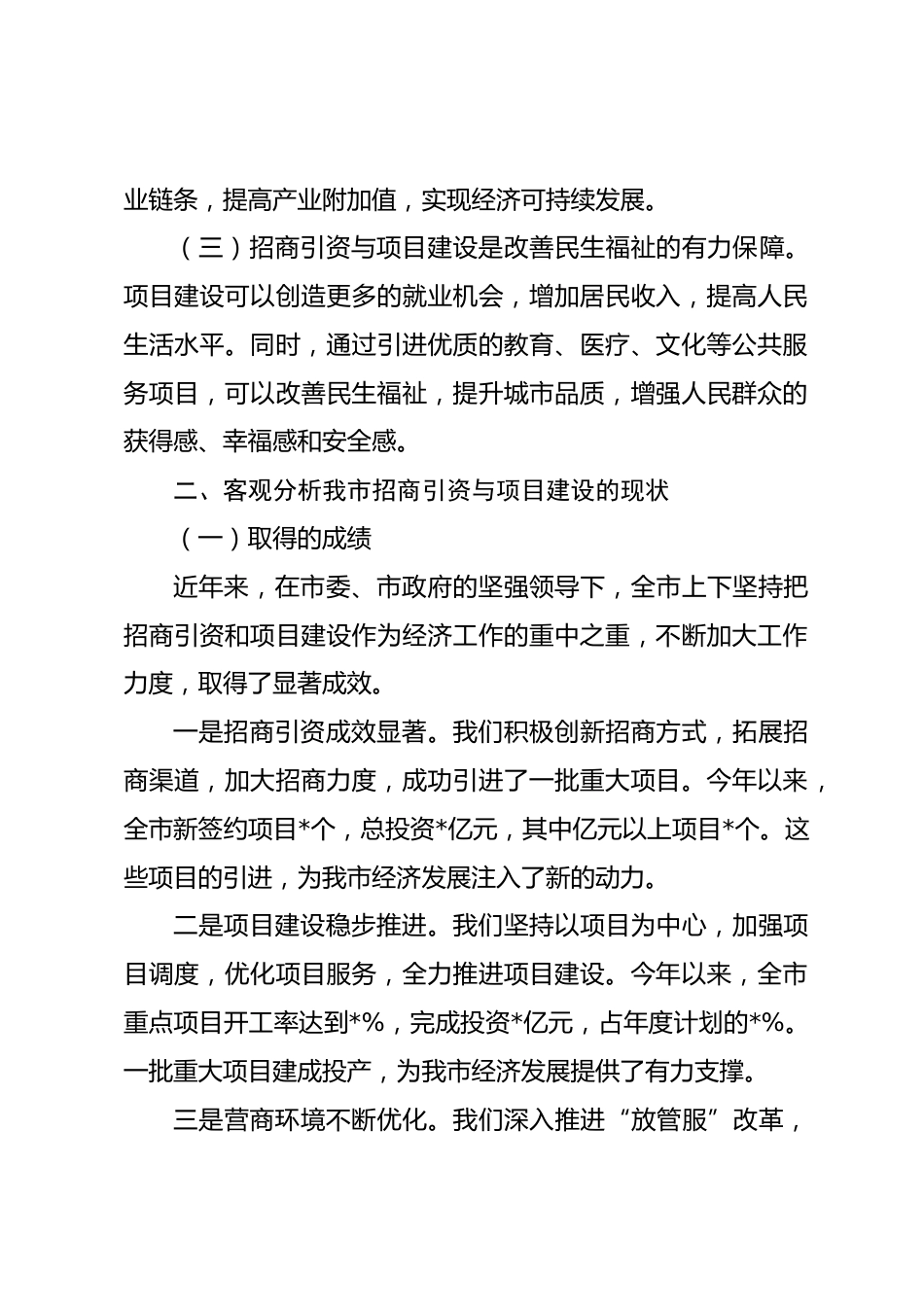 业链条，提高产业附加值，实现经济可持续发展。

（三）招商引资与项目建设是改善民生福祉的有力保障。项目建设可以创造更多的就业机会，增加居民收入，提高人民生活水平。同时，通过引进优质的教育、医疗、文化等公共服务项目，可以改善民生福祉，提升城市品质，增强人民群众的获得感、幸福感和安全感。

二、客观分析我市招商引资与项目建设的现状

（一）取得的成绩

近年来，在市委、市政府的坚强领导下，全市上下坚持把招商引资和项目建设作为经济工作的重中之重，不断加大工作力度，取得了显著成效。

一是招商引资成效显著。我们积极创新招商方式，拓展招商渠道，加大招商力度，成功引进了一批重大项目。今年以来，全市新签约项目*个，总投资*亿元，其中亿元以上项目*个。这些项目的引进，为我市经济发展注入了新的动力。

二是项目建设稳步推进。我们坚持以项目为中心，加强项目调度，优化项目服务，全力推进项目建设。今年以来，全市重点项目开工率达到*%，完成投资*亿元，占年度计划的*%。一批重大项目建成投产，为我市经济发展提供了有力支撑。

三是营商环境不断优化。我们深入推进“放管服”改革，